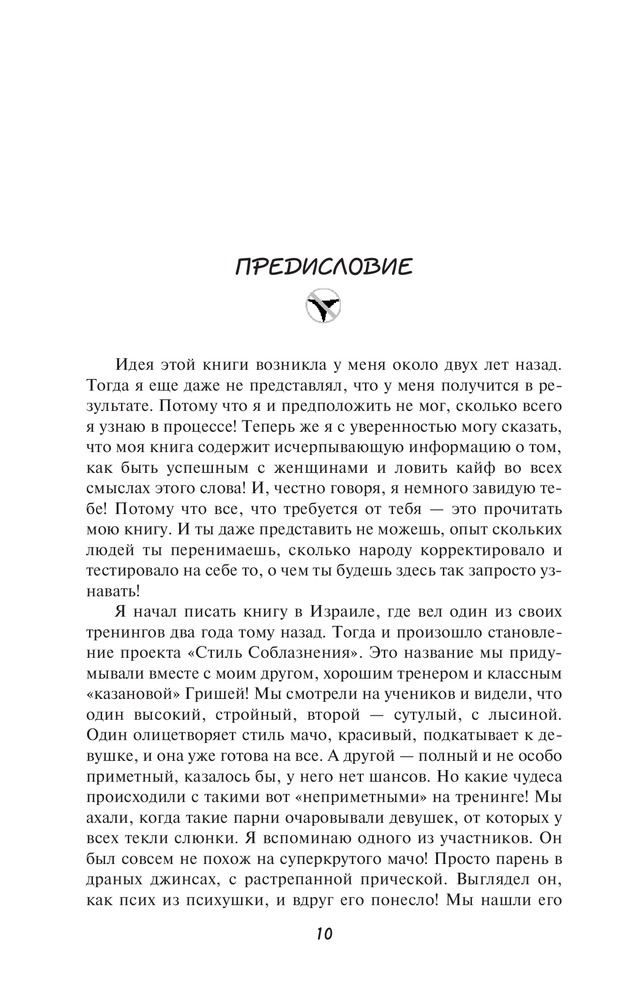 ПРЕДИСЛОВИЕ

Идея этой книги возникла у меня около двух лет назад. Тогда я еще даже не представлял, что у меня получится в результате. Потому что я и предположить не мог, сколько всего я узнаю в процессе! Теперь же я с уверенностью могу сказать, что моя книга содержит исчерпывающую информацию о том, как быть успешным с женщинами и ловить кайф во всех смыслах этого слова! И, честно говоря, я немного завидую тебе! Потому что все, что требуется от тебя — это прочитать мою книгу. И ты даже представить не можешь, опыт скольких людей ты перенимаешь, сколько народу корректировало и тестировало на себе то, о чем ты будешь здесь так запросто узнавать!

Я начал писать книгу в Израиле, где вел один из своих тренингов два года тому назад. Тогда и произошло становление проекта «Стиль Соблазнения». Это название мы придумывали вместе с моим другом, хорошим тренером и классным «казановой» Гришей! Мы смотрели на учеников и видели, что один высокий, стройный, второй — сутулый, с лысиной. Один олицетворяет стиль мачо, красивый, подкатывает к девушке, и она уже готова на все. А другой — полный и не особо приметный, казалось бы, у него нет шансов. Но какие чудеса происходили с такими вот «неприметными» на тренинге! Мы ахали, когда такие парни очаровывали девушек, от которых у всех текли слюнки. Я вспоминаю одного из участников. Он был совсем не похож на суперкрутого мачо! Просто парень в драных джинсах, с растрепанной прической. Выглядел он, как псих из психушки, и вдруг его понесло! Мы нашли его

10